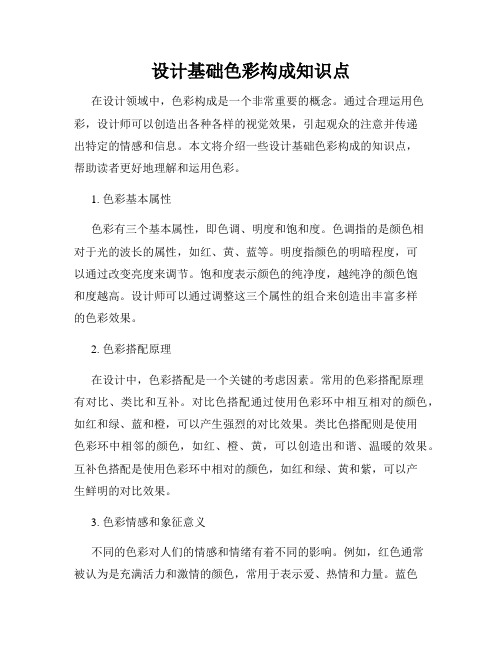 设计基础色彩构成知识点

在设计领域中，色彩构成是一个非常重要的概念。通过合理运用色彩，设计师可以创造出各种各样的视觉效果，引起观众的注意并传递出特定的情感和信息。本文将介绍一些设计基础色彩构成的知识点，帮助读者更好地理解和运用色彩。

1. 色彩基本属性

色彩有三个基本属性，即色调、明度和饱和度。色调指的是颜色相对于光的波长的属性，如红、黄、蓝等。明度指颜色的明暗程度，可以通过改变亮度来调节。饱和度表示颜色的纯净度，越纯净的颜色饱和度越高。设计师可以通过调整这三个属性的组合来创造出丰富多样的色彩效果。

2. 色彩搭配原理

在设计中，色彩搭配是一个关键的考虑因素。常用的色彩搭配原理有对比、类比和互补。对比色搭配通过使用色彩环中相互相对的颜色，如红和绿、蓝和橙，可以产生强烈的对比效果。类比色搭配则是使用色彩环中相邻的颜色，如红、橙、黄，可以创造出和谐、温暖的效果。互补色搭配是使用色彩环中相对的颜色，如红和绿、黄和紫，可以产生鲜明的对比效果。

3. 色彩情感和象征意义

不同的色彩对人们的情感和情绪有着不同的影响。例如，红色通常被认为是充满活力和激情的颜色，常用于表示爱、热情和力量。蓝色